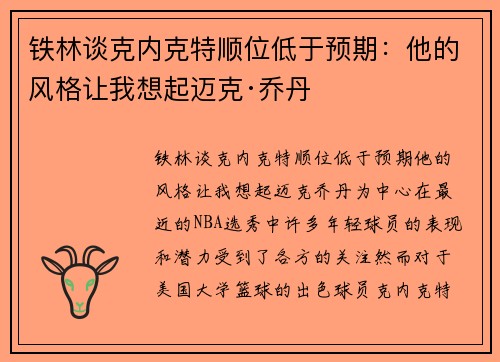 铁林谈克内克特顺位低于预期：他的风格让我想起迈克·乔丹

铁林谈克内克特顺位低于预期他的风格让我想起迈克乔丹为中心在最近的NBA选秀中许多年轻球员的表现和潜力受到了各方的关注然而对于美国大学篮球的出色球员克内克特